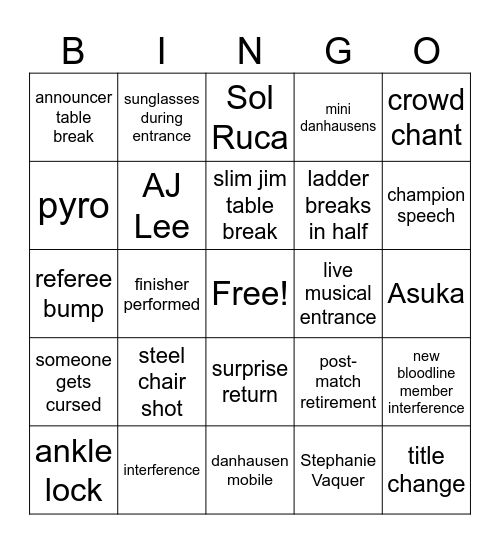 | B | I | N | G | O |
|---|---|---|---|---|
| announcer table break | sunglasses during entrance | Sol Ruca | mini danhausens | crowd chant |
| pyro | AJ Lee | slim jim table break | ladder breaks in half | champion speech |
| referee bump | finisher performed | Free! | live musical entrance | Asuka |
| someone gets cursed | steel chair shot | surprise return | post-match retirement | new bloodline member interference |
| ankle lock | interference | danhausen mobile | Stephanie Vaquer | title change |